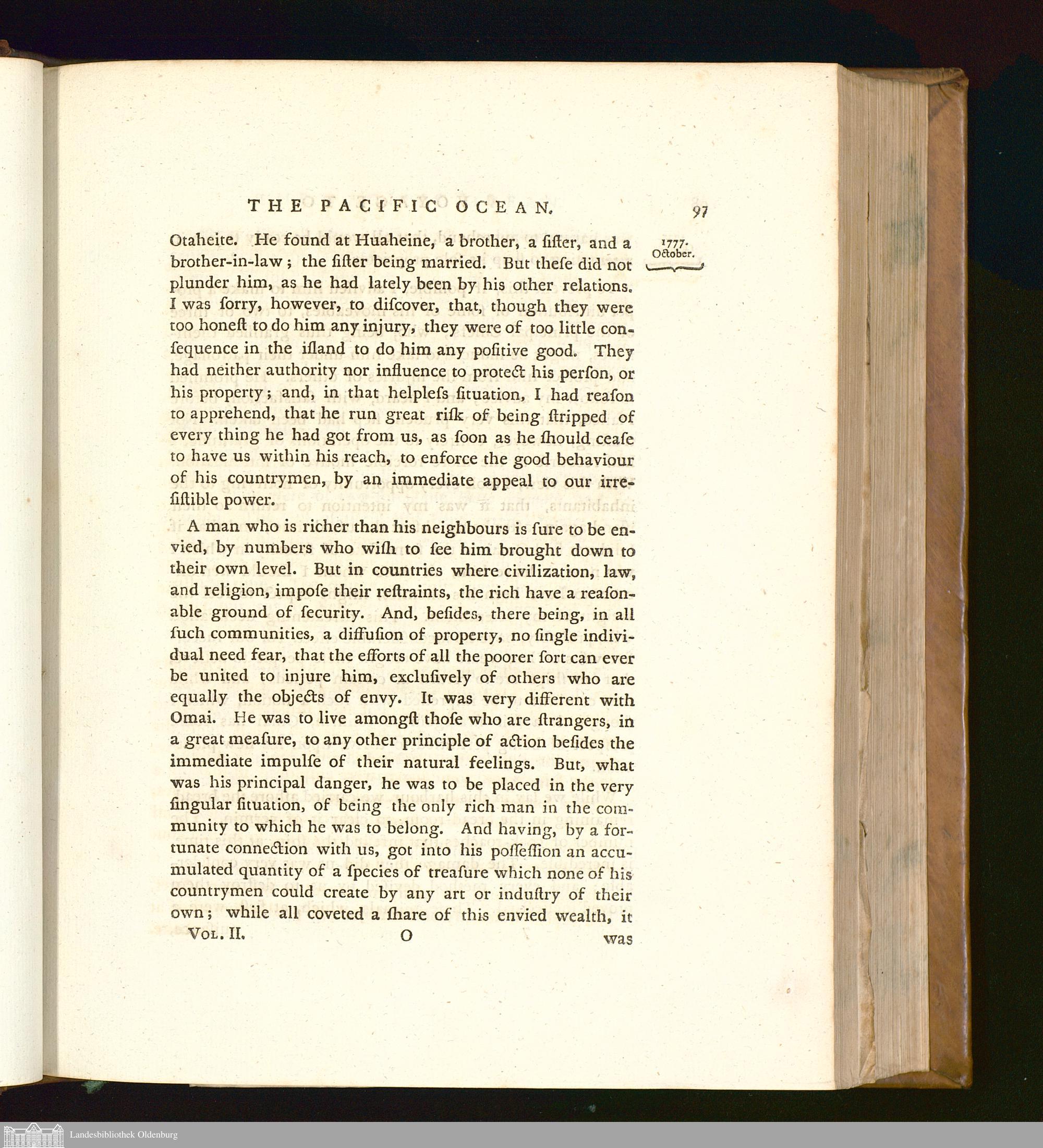 THE PACIFIC OCEAN. 97

1777. October.

Otaheite. He found at Huaheine, a brother, a ſiſter, and a brother-in-law; the ſiſter being married. But theſe did not plunder him, as he had lately been by his other relations. I was ſorry, however, to diſcover, that, though they were too honeſt to do him any injury, they were of too little conſequence in the iſland to do him any poſitive good. They had neither authority nor influence to protect his perſon, or his property; and, in that helpleſs ſituation, I had reaſon to apprehend, that he run great riſk of being ſtripped of every thing he had got from us, as ſoon as he ſhould ceaſe to have us within his reach, to enforce the good behaviour of his countrymen, by an immediate appeal to our irreſiſtible power.

A man who is richer than his neighbours is ſure to be envied, by numbers who wiſh to ſee him brought down to their own level. But in countries where civilization, law, and religion, impoſe their reſtraints, the rich have a reaſonable ground of ſecurity. And, beſides, there being, in all ſuch communities, a diffuſion of property, no ſingle individual need fear, that the efforts of all the poorer ſort can ever be united to injure him, excluſively of others who are equally the objects of envy. It was very different with Omai. He was to live amongſt thoſe who are ſtrangers, in a great meaſure, to any other principle of action beſides the immediate impulſe of their natural feelings. But, what was his principal danger, he was to be placed in the very ſingular ſituation, of being the only rich man in the community to which he was to belong. And having, by a fortunate connection with us, got into his poſſeſſion an accumulated quantity of a ſpecies of treaſure which none of his countrymen could create by any art or induſtry of their own; while all coveted a ſhare of this envied wealth, it

Vol. II. O was

Landesbibliothek Oldenburg